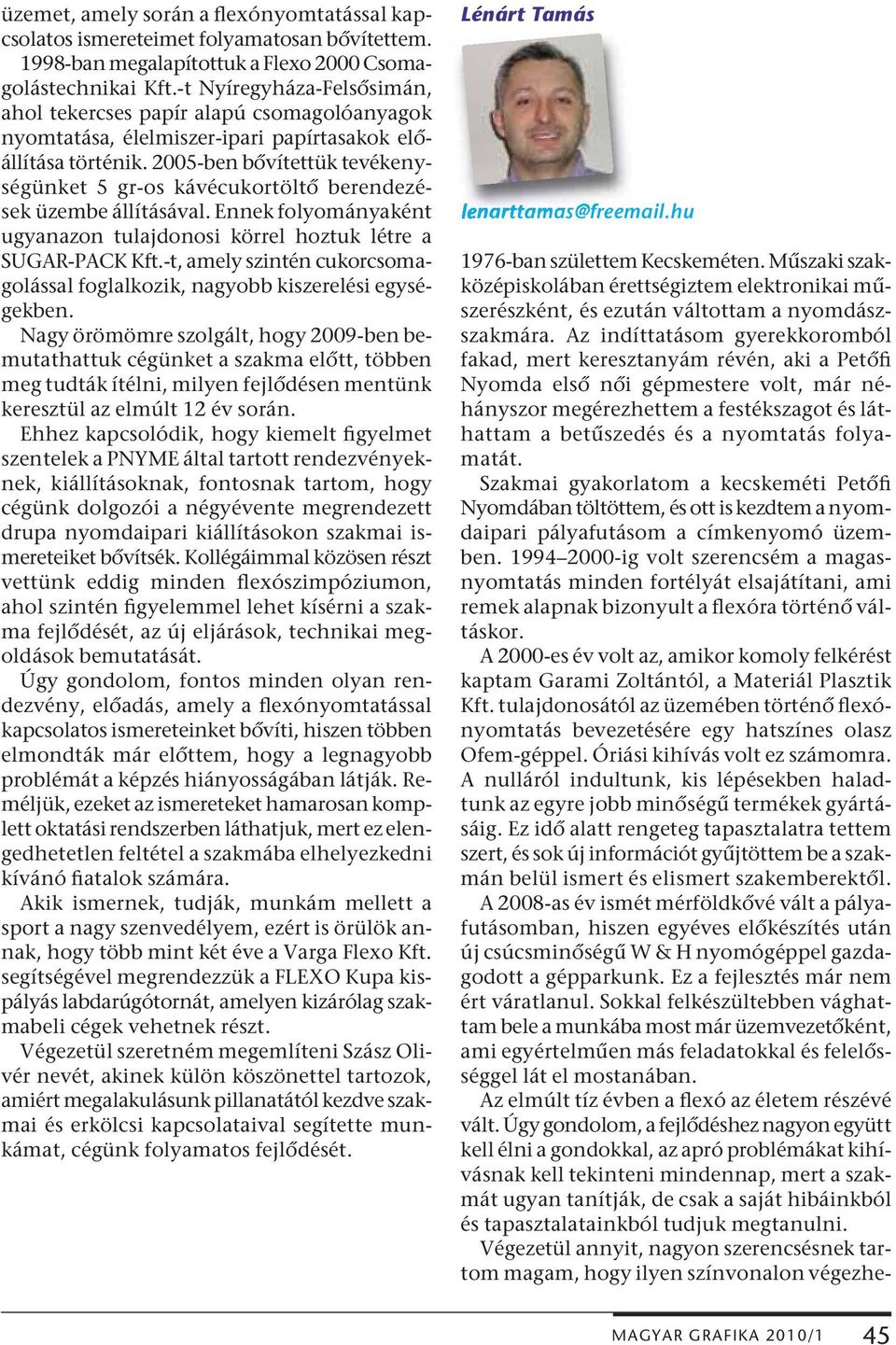 üzemet, amely során a flexónyomtatással kapcsolatos ismereteimet folyamatosan bővítettem. 1998-ban megalapítottuk a Flexo 2000 Csomagolástechnikai Kft.-t Nyíregyháza-Felsősimán, ahol tekercses papír alapú csomagolóanyagok nyomtatása, élelmiszer-ipari papírtasakok előállítása történik. 2005-ben bővítettük tevékenységünket 5 gr-os kávécukortöltő berendezések üzembe állításával. Ennek folyományaként ugyanazon tulajdonosi körrel hoztuk létre a SUGAR-PACK Kft.-t, amely szintén cukorcsomagolással foglalkozik, nagyobb kiszerelési egységekben.

Nagy örömömre szolgált, hogy 2009-ben bemutathattuk cégünket a szakma előtt, többen meg tudták ítélni, milyen fejlődésen mentünk keresztül az elmúlt 12 év során.

Ehhez kapcsolódik, hogy kiemelt figyelmet szentelek a PNYME által tartott rendezvényeknek, kiállításoknak, fontosnak tartom, hogy cégünk dolgozói a négyévente megrendezett drupa nyomdaipari kiállításokon szakmai ismereteiket bővítsék. Kollégáimmal közösen részt vettünk eddig minden flexószimpóziumon, ahol szintén figyelemmel lehet kísérni a szakma fejlődését, az új eljárások, technikai megoldások bemutatását.

Úgy gondolom, fontos minden olyan rendezvény, előadás, amely a flexónyomtatással kapcsolatos ismereteinket bővíti, hiszen többen elmondták már előttem, hogy a legnagyobb problémát a képzés hiányosságában látják. Reméljük, ezeket az ismereteket hamarosan komplett oktatási rendszerben láthatjuk, mert ez elengedhetetlen feltétel a szakmába elhelyezkedni kívánó fiatalok számára.

Akik ismernek, tudják, munkám mellett a sport a nagy szenvedélyem, ezért is örülök annak, hogy több mint két éve a Varga Flexo Kft. segítségével megrendezzük a FLEXO Kupa kispályás labdarúgótornát, amelyen kizárólag szakmabeli cégek vehetnek részt.

Végezetül szeretném megemlíteni Szász Olivér nevét, akinek külön köszönettel tartozok, amiért megalakulásunk pillanatától kezdve szakmai és erkölcsi kapcsolataival segítette munkámat, cégünk folyamatos fejlődését.

Lénárt Tamás

lenarttamas@freemail.hu

1976-ban születtem Kecskeméten. Műszaki szakközépiskolában érettségiztem elektronikai műszerészként, és ezután váltottam a nyomdászszakmára. Az indíttatásom gyerekkoromból fakad, mert keresztanyám révén, aki a Petőfi Nyomda első női gépmestere volt, már néhányszor megérezhettem a festékszagot és láthattam a betűszedés és a nyomtatás folyamatát.

Szakmai gyakorlatom a kecskeméti Petőfi Nyomdában töltöttem, és ott is kezdtem a nyomdaipari pályafutásom a címkenyomó üzemben. 1994–2000-ig volt szerencsém a magasnyomtatás minden fortélyát elsajátítani, ami remek alapnak bizonyult a flexóra történő váltáskor.

A 2000-es év volt az, amikor komoly felkérést kaptam Garami Zoltántól, a Materiál Plasztik Kft. tulajdonosától az üzemében történő flexónyomtatás bevezetésére egy hatszínes olasz Ofem-géppel. Óriási kihívás volt ez számomra. A nulláról indultunk, kis lépésekben haladtunk az egyre jobb minőségű termékek gyártásáig. Ez idő alatt rengeteg tapasztalatra tettem szert, és sok új információt gyűjtöttem be a szakmán belül ismert és elismert szakemberektől.

A 2008-as év ismét mérföldkővé vált a pályafutásomban, hiszen egyéves előkészítés után új csúcsminőségű W & H nyomógéppel gazdagodott a gépparkunk. Ez a fejlesztés már nem ért váratlanul. Sokkal felkészültebben vághattam bele a munkába most már üzemvezetőként, ami egyértelműen más feladatokkal és felelősséggel lát el mostanában.

Az elmúlt tíz évben a flexó az életem részévé vált. Úgy gondolom, a fejlődéshez nagyon együtt kell élni a gondokkal, az apró problémákat kihívásnak kell tekinteni mindennap, mert a szakmát ugyan tanítják, de csak a saját hibáinkból és tapasztalatainkból tudjuk megtanulni.

Végezetül annyit, nagyon szerencsésnek tartom magam, hogy ilyen színvonalon végezhe-

MAGYAR GRAFIKA 2010/1 45